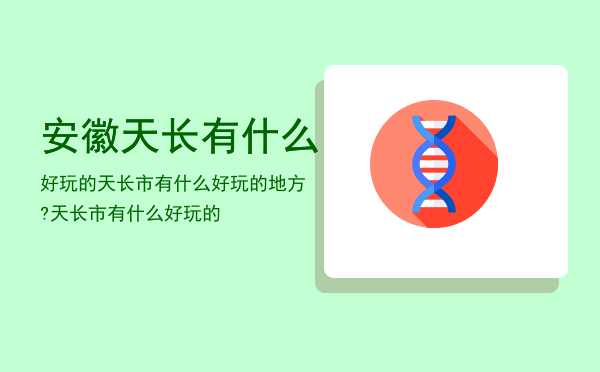 安徽天长有什么

好玩的天长市有什么好玩的地方?天长市有什么好玩的